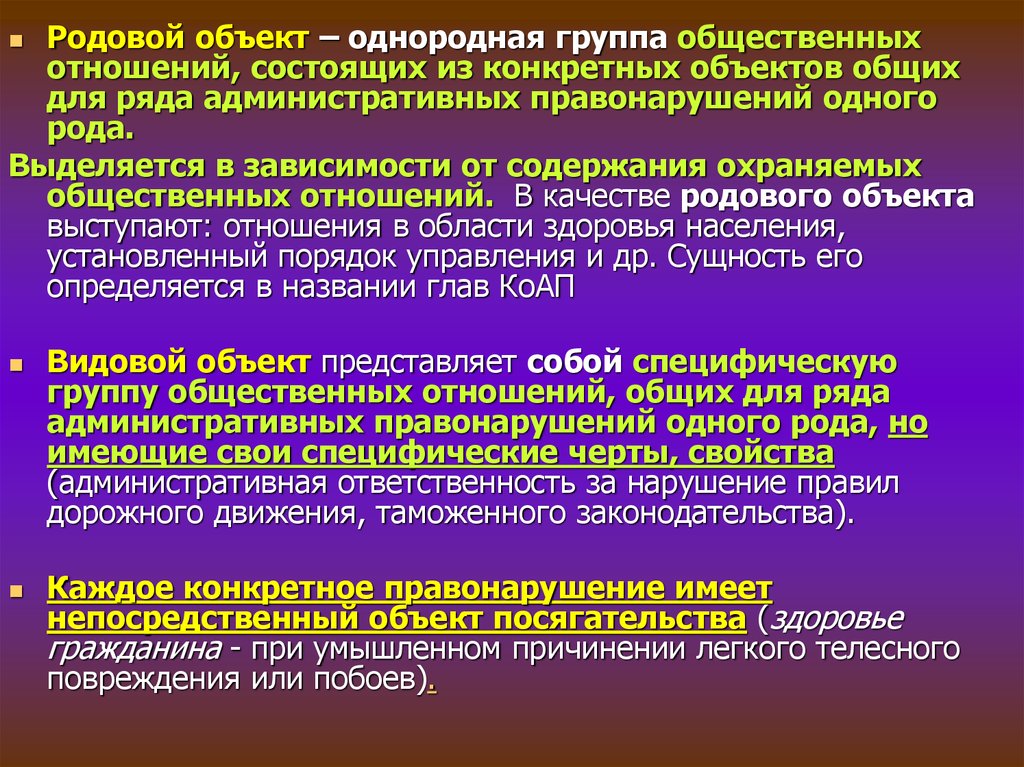 Родовой объект – однородная группа общественных отношений, состоящих из конкретных объектов общих для ряда административных правонарушений одного рода.

Выделяется в зависимости от содержания охраняемых общественных отношений. В качестве родового объекта выступают: отношения в области здоровья населения, установленный порядок управления и др. Сущность его определяется в названии глав КоАП

Видовой объект представляет собой специфическую группу общественных отношений, общих для ряда административных правонарушений одного рода, но имеющие свои специфические черты, свойства (административная ответственность за нарушение правил дорожного движения, таможенного законодательства).

Каждое конкретное правонарушение имеет непосредственный объект посягательства (здоровье гражданина - при умышленном причинении легкого телесного повреждения или побоев).